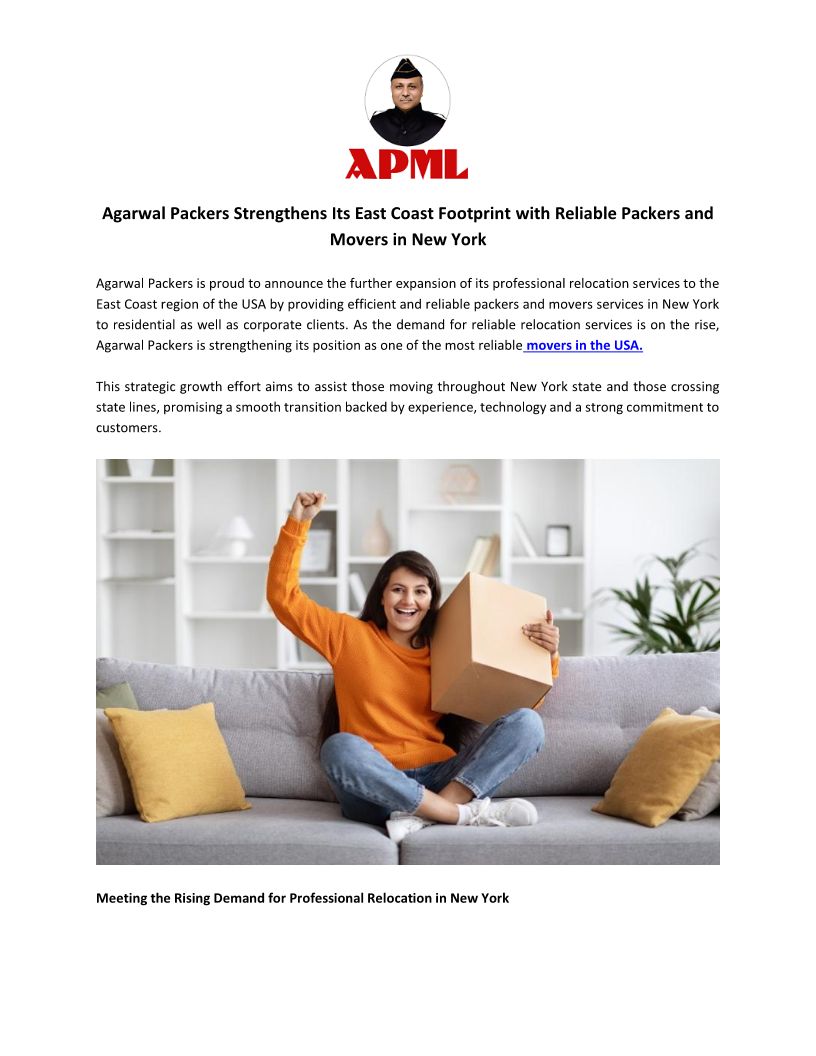 APML

Agarwal Packers Strengthens Its East Coast Footprint with Reliable Packers and Movers in New York

Agarwal Packers is proud to announce the further expansion of its professional relocation services to the East Coast region of the USA by providing efficient and reliable packers and movers services in New York to residential as well as corporate clients. As the demand for reliable relocation services is on the rise, Agarwal Packers is strengthening its position as one of the most reliable movers in the USA.

This strategic growth effort aims to assist those moving throughout New York state and those crossing state lines, promising a smooth transition backed by experience, technology and a strong commitment to customers.

Meeting the Rising Demand for Professional Relocation in New York